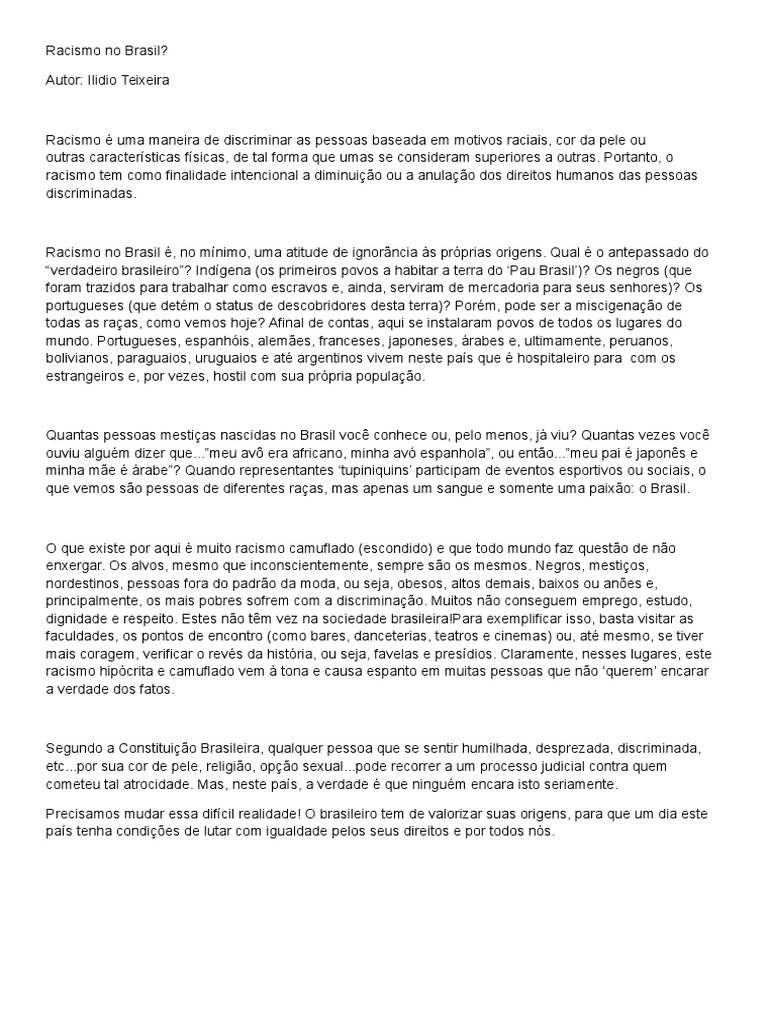 Racismo no Brasil?

Autor: Ilidio Teixeira

Racismo é uma maneira de discriminar as pessoas baseada em motivos raciais, cor da pele ou outras características físicas, de tal forma que umas se consideram superiores a outras. Portanto, o racismo tem como finalidade intencional a diminuição ou a anulação dos direitos humanos das pessoas discriminadas.

Racismo no Brasil é, no mínimo, uma atitude de ignorância às próprias origens. Qual é o antepassado do "verdadeiro brasileiro"? Indígena (os primeiros povos a habitar a terra do 'Pau Brasil')? Os negros (que foram trazidos para trabalhar como escravos e, ainda, serviram de mercadoria para seus senhores)? Os portugueses (que detém o status de descobridores desta terra)? Porém, pode ser a miscigenação de todas as raças, como vemos hoje? Afinal de contas, aqui se instalaram povos de todos os lugares do mundo. Portugueses, espanhóis, alemães, franceses, japoneses, árabes e, ultimamente, peruanos, bolivianos, paraguaios, uruguaios e até argentinos vivem neste país que é hospitaleiro para com os estrangeiros e, por vezes, hostil com sua própria população.

Quantas pessoas mestiças nascidas no Brasil você conhece ou, pelo menos, já viu? Quantas vezes você ouviu alguém dizer que..."meu avô era africano, minha avó espanhola", ou então..."meu pai é japonês e minha mãe é árabe"? Quando representantes 'tupiniquins' participam de eventos esportivos ou sociais, o que vemos são pessoas de diferentes raças, mas apenas um sangue e somente uma paixão: o Brasil.

O que existe por aqui é muito racismo camuflado (escondido) e que todo mundo faz questão de não enxergar. Os alvos, mesmo que inconscientemente, sempre são os mesmos. Negros, mestiços, nordestinos, pessoas fora do padrão da moda, ou seja, obesos, altos demais, baixos ou anões e, principalmente, os mais pobres sofrem com a discriminação. Muitos não conseguem emprego, estudo, dignidade e respeito. Estes não têm vez na sociedade brasileira!Para exemplificar isso, basta visitar as faculdades, os pontos de encontro (como bares, danceterias, teatros e cinemas) ou, até mesmo, se tiver mais coragem, verificar o revés da história, ou seja, favelas e presídios. Claramente, nesses lugares, este racismo hipócrita e camuflado vem à tona e causa espanto em muitas pessoas que não 'querem' encarar a verdade dos fatos.

Segundo a Constituição Brasileira, qualquer pessoa que se sentir humilhada, desprezada, discriminada, etc...por sua cor de pele, religião, opção sexual...pode recorrer a um processo judicial contra quem cometeu tal atrocidade. Mas, neste país, a verdade é que ninguém encara isto seriamente.

Precisamos mudar essa difícil realidade! O brasileiro tem de valorizar suas origens, para que um dia este país tenha condições de lutar com igualdade pelos seus direitos e por todos nós.